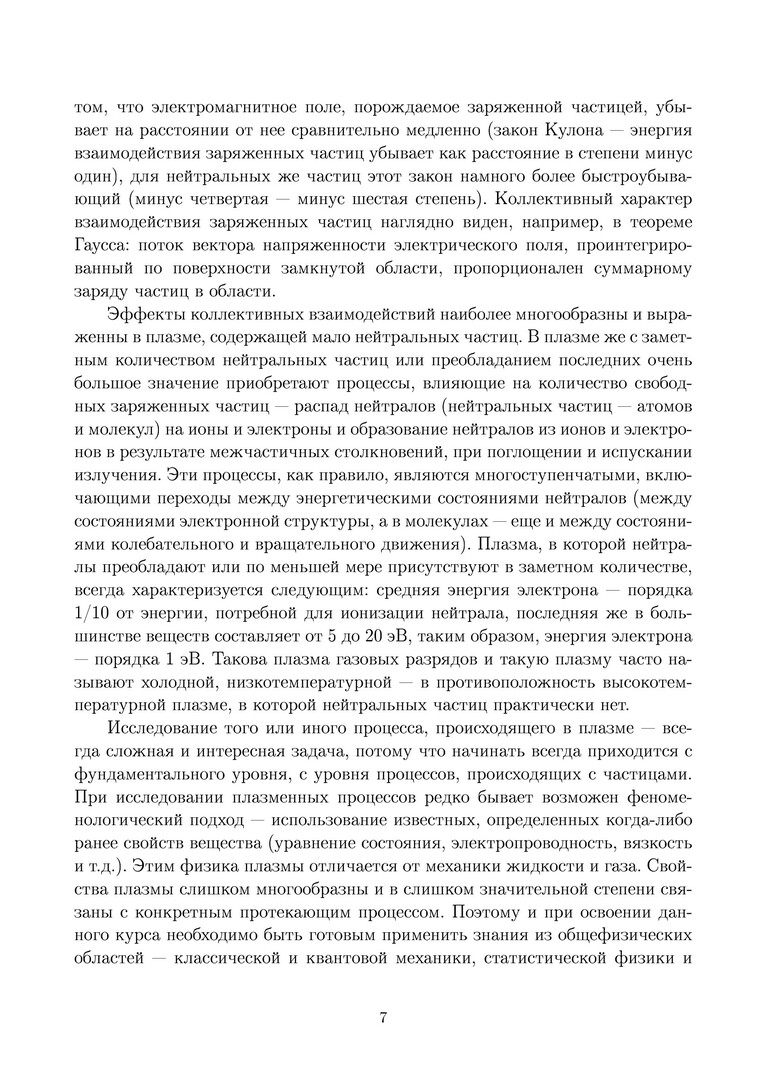 том, что электромагнитное поле, порождаемое заряженной частицей, убывает на расстоянии от нее сравнительно медленно (закон Кулона — энергия взаимодействия заряженных частиц убывает как расстояние в степени минус один), для нейтральных же частиц этот закон намного более быстроубывающий (минус четвертая — минус шестая степень). Коллективный характер взаимодействия заряженных частиц наглядно виден, например, в теореме Гаусса: поток вектора напряженности электрического поля, проинтегрированный по поверхности замкнутой области, пропорционален суммарному заряду частиц в области.

Эффекты коллективных взаимодействий наиболее многообразны и выраженны в плазме, содержащей мало нейтральных частиц. В плазме же с заметным количеством нейтральных частиц или преобладанием последних очень большое значение приобретают процессы, влияющие на количество свободных заряженных частиц — распад нейтралов (нейтральных частиц — атомов и молекул) на ионы и электроны и образование нейтралов из ионов и электронов в результате межчастичных столкновений, при поглощении и испускании излучения. Эти процессы, как правило, являются многоступенчатыми, включающими переходы между энергетическими состояниями нейтралов (между состояниями электронной структуры, а в молекулах — еще и между состояниями колебательного и вращательного движения). Плазма, в которой нейтралы преобладают или по меньшей мере присутствуют в заметном количестве, всегда характеризуется следующим: средняя энергия электрона — порядка 1/10 от энергии, потребной для ионизации нейтрала, последняя же в большинстве веществ составляет от 5 до 20 эВ, таким образом, энергия электрона — порядка 1 эВ. Такова плазма газовых разрядов и такую плазму часто называют холодной, низкотемпературной — в противоположность высокотемпературной плазме, в которой нейтральных частиц практически нет.

Исследование того или иного процесса, происходящего в плазме — всегда сложная и интересная задача, потому что начинать всегда приходится с фундаментального уровня, с уровня процессов, происходящих с частицами. При исследовании плазменных процессов редко бывает возможен феноменологический подход — использование известных, определенных когда-либо ранее свойств вещества (уравнение состояния, электропроводность, вязкость и т.д.). Этим физика плазмы отличается от механики жидкости и газа. Свойства плазмы слишком многообразны и в слишком значительной степени связаны с конкретным протекающим процессом. Поэтому и при освоении данного курса необходимо быть готовым применить знания из общефизических областей — классической и квантовой механики, статистической физики и

7